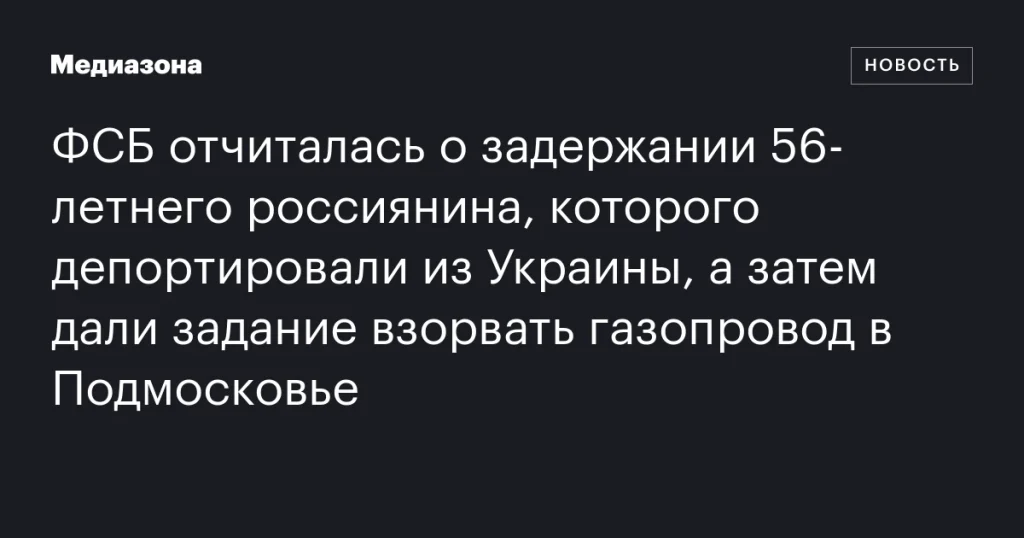 Медиазона

НОВОСТЬ

ФСБ отчиталась о задержании 56-летнего россиянина, которого депортировали из Украины, а затем дали задание взорвать газопровод в Подмосковье